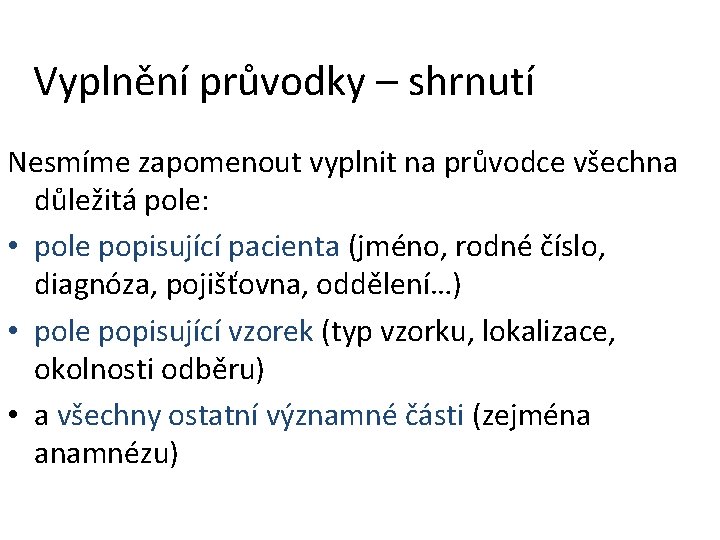 Vyplnění průvodky – shrnutí

Nesmíme zapomenout vyplnit na průvodce všechna důležitá pole:

• pole popisující pacienta (jméno, rodné číslo, diagnóza, pojišťovna, oddělení…)
• pole popisující vzorek (typ vzorku, lokalizace, okolnosti odběru)
• a všechny ostatní významné části (zejména anamnézu)